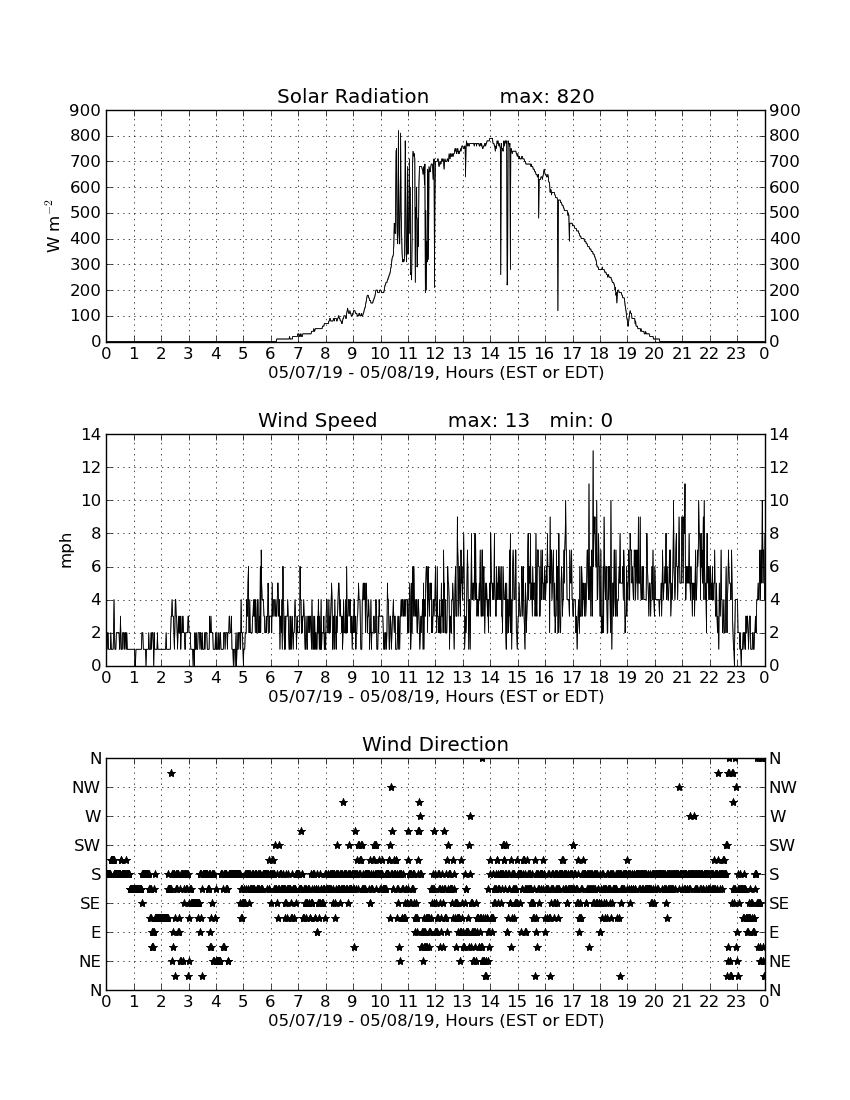 Solar Radiation max: 820

900 800 700 600 500 400 300 200 100 0

W m$^{-2}$

900 800 700 600 500 400 300 200 100 0

0 1 2 3 4 5 6 7 8 9 10 11 12 13 14 15 16 17 18 19 20 21 22 23 0

05/07/19 - 05/08/19, Hours (EST or EDT)

Wind Speed max: 13 min: 0

14 12 10 8 6 4 2 0

mph

14 12 10 8 6 4 2 0

0 1 2 3 4 5 6 7 8 9 10 11 12 13 14 15 16 17 18 19 20 21 22 23 0

05/07/19 - 05/08/19, Hours (EST or EDT)

Wind Direction

N NW W SW S SE E NE N

N NW W SW S SE E NE N

0 1 2 3 4 5 6 7 8 9 10 11 12 13 14 15 16 17 18 19 20 21 22 23 0

05/07/19 - 05/08/19, Hours (EST or EDT)